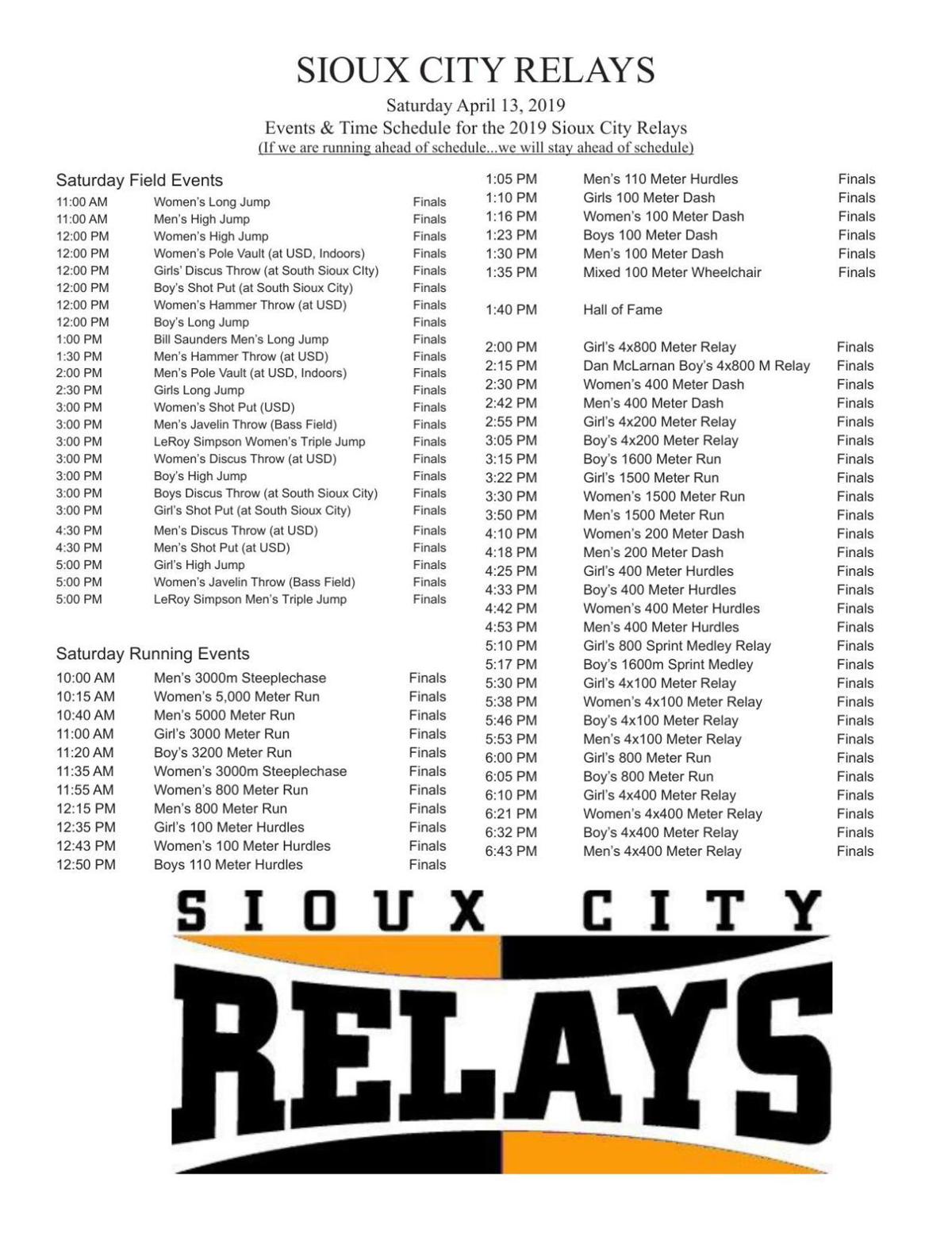 SIOUX CITY RELAYS
Saturday April 13, 2019
Events & Time Schedule for the 2019 Sioux City Relays
(If we are running ahead of schedule...we will stay ahead of schedule)

Saturday Field Events

| | | |
|---|---|---|
| 11:00 AM | Women's Long Jump | Finals |
| 11:00 AM | Men's High Jump | Finals |
| 12:00 PM | Women's High Jump | Finals |
| 12:00 PM | Women's Pole Vault (at USD, Indoors) | Finals |
| 12:00 PM | Girls' Discus Throw (at South Sioux CIty) | Finals |
| 12:00 PM | Boy's Shot Put (at South Sioux City) | Finals |
| 12:00 PM | Women's Hammer Throw (at USD) | Finals |
| 12:00 PM | Boy's Long Jump | Finals |
| 1:00 PM | Bill Saunders Men's Long Jump | Finals |
| 1:30 PM | Men's Hammer Throw (at USD) | Finals |
| 2:00 PM | Men's Pole Vault (at USD, Indoors) | Finals |
| 2:30 PM | Girls Long Jump | Finals |
| 3:00 PM | Women's Shot Put (USD) | Finals |
| 3:00 PM | Men's Javelin Throw (Bass Field) | Finals |
| 3:00 PM | LeRoy Simpson Women's Triple Jump | Finals |
| 3:00 PM | Women's Discus Throw (at USD) | Finals |
| 3:00 PM | Boy's High Jump | Finals |
| 3:00 PM | Boys Discus Throw (at South Sioux City) | Finals |
| 3:00 PM | Girl's Shot Put (at South Sioux City) | Finals |
| 4:30 PM | Men's Discus Throw (at USD) | Finals |
| 4:30 PM | Men's Shot Put (at USD) | Finals |
| 5:00 PM | Girl's High Jump | Finals |
| 5:00 PM | Women's Javelin Throw (Bass Field) | Finals |
| 5:00 PM | LeRoy Simpson Men's Triple Jump | Finals |

Saturday Running Events

| | | |
|---|---|---|
| 10:00 AM | Men's 3000m Steeplechase | Finals |
| 10:15 AM | Women's 5,000 Meter Run | Finals |
| 10:40 AM | Men's 5000 Meter Run | Finals |
| 11:00 AM | Girl's 3000 Meter Run | Finals |
| 11:20 AM | Boy's 3200 Meter Run | Finals |
| 11:35 AM | Women's 3000m Steeplechase | Finals |
| 11:55 AM | Women's 800 Meter Run | Finals |
| 12:15 PM | Men's 800 Meter Run | Finals |
| 12:35 PM | Girl's 100 Meter Hurdles | Finals |
| 12:43 PM | Women's 100 Meter Hurdles | Finals |
| 12:50 PM | Boys 110 Meter Hurdles | Finals |
| 1:05 PM | Men's 110 Meter Hurdles | Finals |
| 1:10 PM | Girls 100 Meter Dash | Finals |
| 1:16 PM | Women's 100 Meter Dash | Finals |
| 1:23 PM | Boys 100 Meter Dash | Finals |
| 1:30 PM | Men's 100 Meter Dash | Finals |
| 1:35 PM | Mixed 100 Meter Wheelchair | Finals |
| 1:40 PM | Hall of Fame | |
| 2:00 PM | Girl's 4x800 Meter Relay | Finals |
| 2:15 PM | Dan McLarnan Boy's 4x800 M Relay | Finals |
| 2:30 PM | Women's 400 Meter Dash | Finals |
| 2:42 PM | Men's 400 Meter Dash | Finals |
| 2:55 PM | Girl's 4x200 Meter Relay | Finals |
| 3:05 PM | Boy's 4x200 Meter Relay | Finals |
| 3:15 PM | Boy's 1600 Meter Run | Finals |
| 3:22 PM | Girl's 1500 Meter Run | Finals |
| 3:30 PM | Women's 1500 Meter Run | Finals |
| 3:50 PM | Men's 1500 Meter Run | Finals |
| 4:10 PM | Women's 200 Meter Dash | Finals |
| 4:18 PM | Men's 200 Meter Dash | Finals |
| 4:25 PM | Girl's 400 Meter Hurdles | Finals |
| 4:33 PM | Boy's 400 Meter Hurdles | Finals |
| 4:42 PM | Women's 400 Meter Hurdles | Finals |
| 4:53 PM | Men's 400 Meter Hurdles | Finals |
| 5:10 PM | Girl's 800 Sprint Medley Relay | Finals |
| 5:17 PM | Boy's 1600m Sprint Medley | Finals |
| 5:30 PM | Girl's 4x100 Meter Relay | Finals |
| 5:38 PM | Women's 4x100 Meter Relay | Finals |
| 5:46 PM | Boy's 4x100 Meter Relay | Finals |
| 5:53 PM | Men's 4x100 Meter Relay | Finals |
| 6:00 PM | Girl's 800 Meter Run | Finals |
| 6:05 PM | Boy's 800 Meter Run | Finals |
| 6:10 PM | Girl's 4x400 Meter Relay | Finals |
| 6:21 PM | Women's 4x400 Meter Relay | Finals |
| 6:32 PM | Boy's 4x400 Meter Relay | Finals |
| 6:43 PM | Men's 4x400 Meter Relay | Finals |

SIOUX CITY
RELAYS